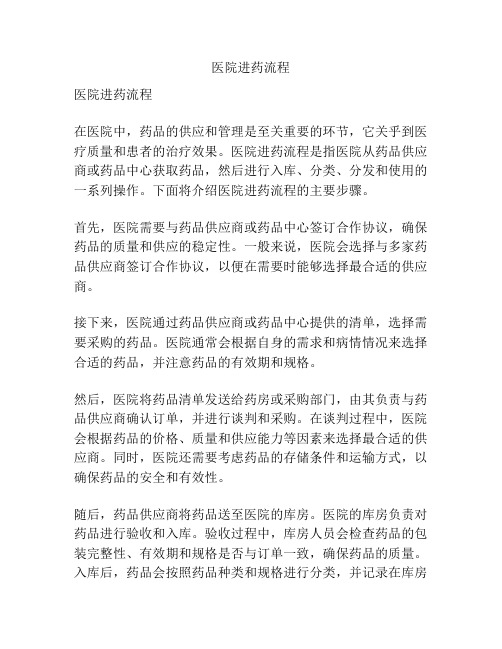 医院进药流程

医院进药流程

在医院中，药品的供应和管理是至关重要的环节，它关乎到医疗质量和患者的治疗效果。医院进药流程是指医院从药品供应商或药品中心获取药品，然后进行入库、分类、分发和使用的一系列操作。下面将介绍医院进药流程的主要步骤。

首先，医院需要与药品供应商或药品中心签订合作协议，确保药品的质量和供应的稳定性。一般来说，医院会选择与多家药品供应商签订合作协议，以便在需要时能够选择最合适的供应商。

接下来，医院通过药品供应商或药品中心提供的清单，选择需要采购的药品。医院通常会根据自身的需求和病情情况来选择合适的药品，并注意药品的有效期和规格。

然后，医院将药品清单发送给药房或采购部门，由其负责与药品供应商确认订单，并进行谈判和采购。在谈判过程中，医院会根据药品的价格、质量和供应能力等因素来选择最合适的供应商。同时，医院还需要考虑药品的存储条件和运输方式，以确保药品的安全和有效性。

随后，药品供应商将药品送至医院的库房。医院的库房负责对药品进行验收和入库。验收过程中，库房人员会检查药品的包装完整性、有效期和规格是否与订单一致，确保药品的质量。入库后，药品会按照药品种类和规格进行分类，并记录在库房